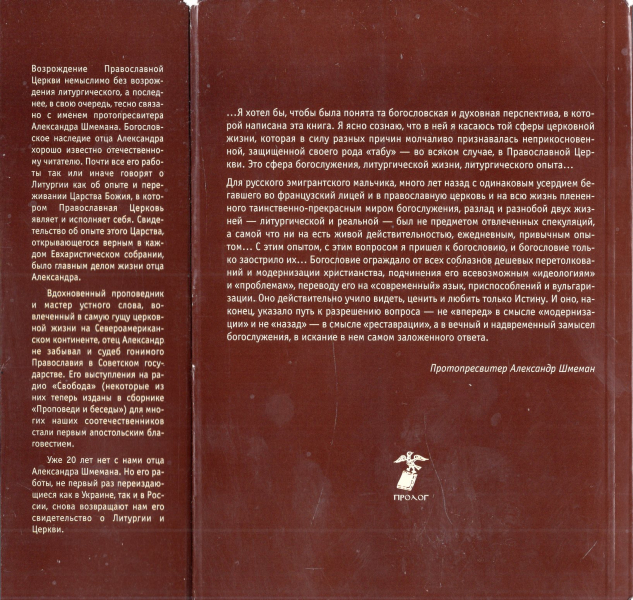 Возрождение Православной Церкви немыслимо без возрождения литургического, а последнее, в свою очередь, тесно связано с именем протопресвитера Александра Шмемана. Богословское наследие отца Александра хорошо известно отечественному читателю. Почти все его работы так или иначе говорят о Литургии как об опыте и переживании Царства Божия, в котором Православная Церковь являет и исполняет себя. Свидетельство об опыте этого Царства, открывающегося верным в каждом Евхаристическом собрании, было главным делом жизни отца Александра.

Вдохновенный проповедник и мастер устного слова, вовлеченный в самую гущу церковной жизни на Североамериканском континенте, отец Александр не забывал и судеб гонимого Православия в Советском государстве. Его выступления на радио «Свобода» (некоторые из них теперь изданы в сборнике «Проповеди и беседы») для многих наших соотечественников стали первым апостольским благовестием.

Уже 20 лет нет с нами отца Александра Шмемана. Но его работы, не первый раз переиздающиеся как в Украине, так и в России, снова возвращают нам его свидетельство о Литургии и Церкви.

...Я хотел бы, чтобы была понята та богословская и духовная перспектива, в которой написана эта книга. Я ясно сознаю, что в ней я касаюсь той сферы церковной жизни, которая в силу разных причин молчаливо признавалась неприкосновенной, защищенной своего рода «табу» — во всяком случае, в Православной Церкви. Это сфера богослужения, литургической жизни, литургического опыта...

Для русского эмигрантского мальчика, много лет назад с одинаковым усердием бегавшего во французский лицей и в православную церковь и на всю жизнь плененного таинственно-прекрасным миром богослужения, разлад и разнобой двух жизней — литургической и реальной — был не предметом отвлеченных спекуляций, а самой что ни на есть живой действительностью, ежедневным, привычным опытом... С этим опытом, с этим вопросом я пришел к богословию, и богословие только заострило их... Богословие ограждало от всех соблазнов дешевых перетолкований и модернизации христианства, подчинения его всевозможным «идеологиям» и «проблемам», переводу его на «современный» язык, приспособлений и вульгаризации. Оно действительно учило видеть, ценить и любить только Истину. И оно, наконец, указало путь к разрешению вопроса — не «вперед» в смысле «модернизации» и не «назад» — в смысле «реставрации», а в вечный и надвременный замысел богослужения, в искание в нем самом заложенного ответа.

Протопресвитер Александр Шмеман

ПРОЛОГ